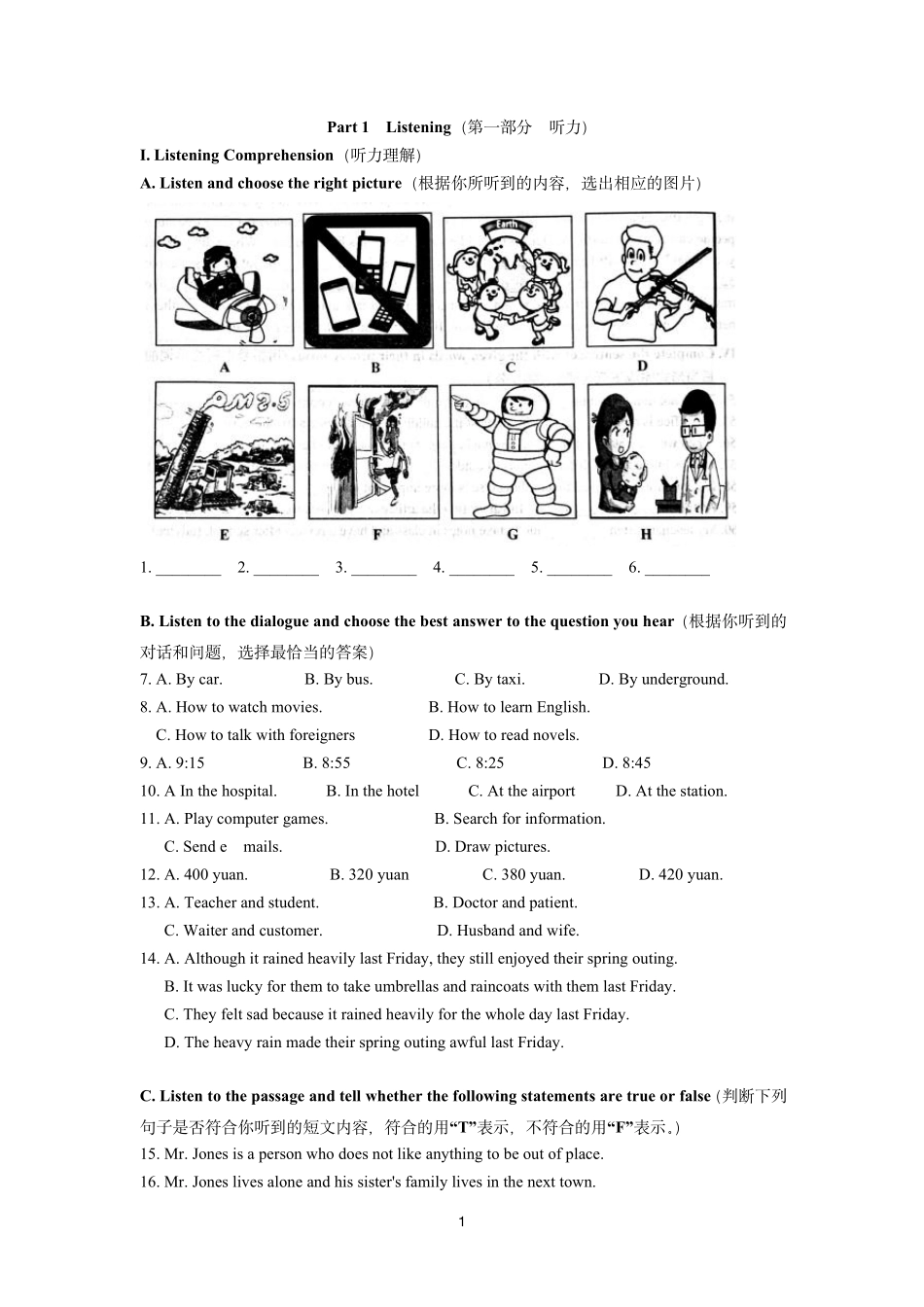 Part 1 Listening（第一部分 听力）

I. Listening Comprehension（听力理解）

A. Listen and choose the right picture（根据你所听到的内容，选出相应的图片）

Earth

A B C D

PM2.5

E F G H

1. ________ 2. ________ 3. ________ 4. ________ 5. ________ 6. ________

B. Listen to the dialogue and choose the best answer to the question you hear（根据你听到的对话和问题，选择最恰当的答案）

7. A. By car. B. By bus. C. By taxi. D. By underground.

8. A. How to watch movies. B. How to learn English. C. How to talk with foreigners D. How to read novels.

9. A. 9:15 B. 8:55 C. 8:25 D. 8:45

10. A In the hospital. B. In the hotel C. At the airport D. At the station.

11. A. Play computer games. B. Search for information. C. Send e mails. D. Draw pictures.

12. A. 400 yuan. B. 320 yuan C. 380 yuan. D. 420 yuan.

13. A. Teacher and student. B. Doctor and patient. C. Waiter and customer. D. Husband and wife.

14. A. Although it rained heavily last Friday, they still enjoyed their spring outing.
B. It was lucky for them to take umbrellas and raincoats with them last Friday.
C. They felt sad because it rained heavily for the whole day last Friday.
D. The heavy rain made their spring outing awful last Friday.

C. Listen to the passage and tell whether the following statements are true or false（判断下列句子是否符合你听到的短文内容，符合的用“T”表示，不符合的用“F”表示。）

15. Mr. Jones is a person who does not like anything to be out of place.

16. Mr. Jones lives alone and his sister's family lives in the next town.

1